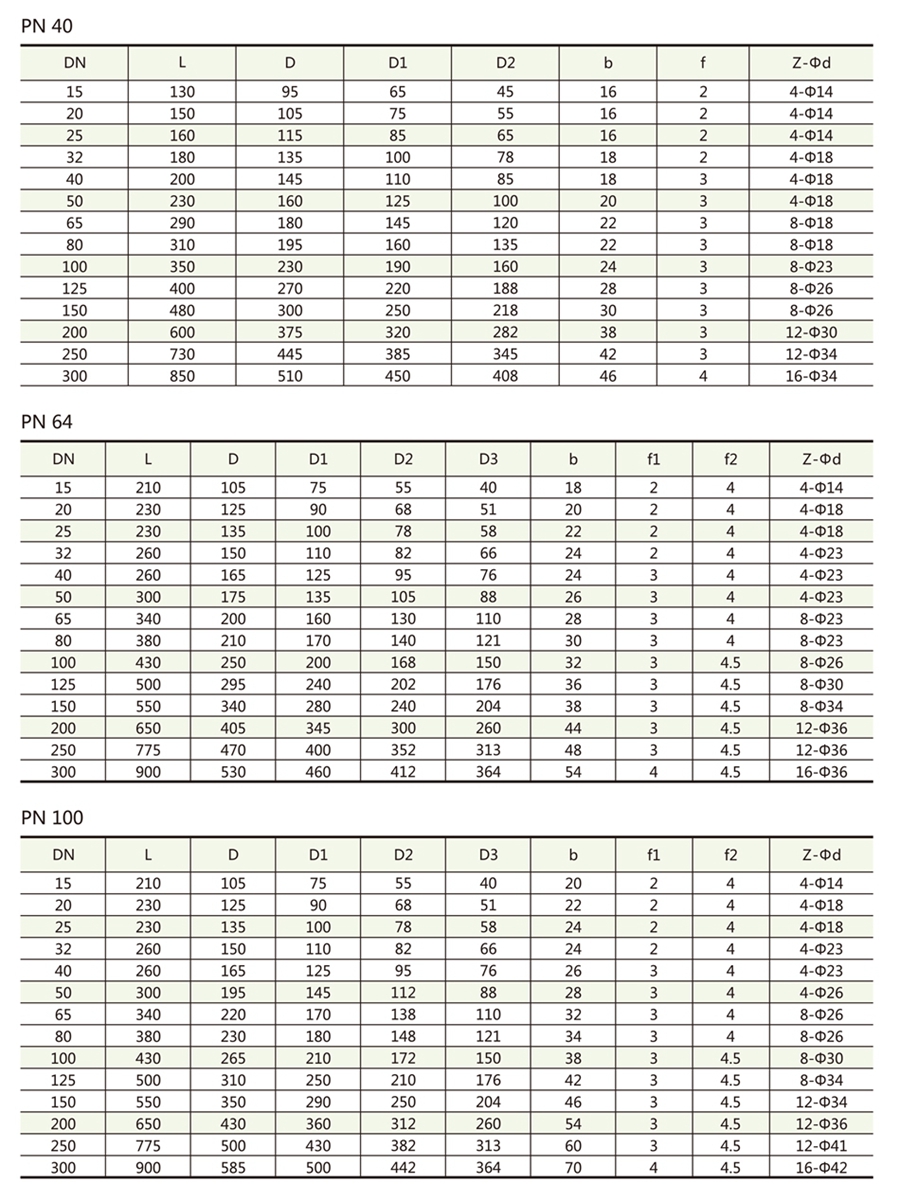 PN 40

| DN | L | D | D1 | D2 | b | f | Z-Φd |
|---|---|---|---|---|---|---|---|
| 15 | 130 | 95 | 65 | 45 | 16 | 2 | 4-Φ14 |
| 20 | 150 | 105 | 75 | 55 | 16 | 2 | 4-Φ14 |
| 25 | 160 | 115 | 85 | 65 | 16 | 2 | 4-Φ14 |
| 32 | 180 | 135 | 100 | 78 | 18 | 2 | 4-Φ18 |
| 40 | 200 | 145 | 110 | 85 | 18 | 3 | 4-Φ18 |
| 50 | 230 | 160 | 125 | 100 | 20 | 3 | 4-Φ18 |
| 65 | 290 | 180 | 145 | 120 | 22 | 3 | 8-Φ18 |
| 80 | 310 | 195 | 160 | 135 | 22 | 3 | 8-Φ18 |
| 100 | 350 | 230 | 190 | 160 | 24 | 3 | 8-Φ23 |
| 125 | 400 | 270 | 220 | 188 | 28 | 3 | 8-Φ26 |
| 150 | 480 | 300 | 250 | 218 | 30 | 3 | 8-Φ26 |
| 200 | 600 | 375 | 320 | 282 | 38 | 3 | 12-Φ30 |
| 250 | 730 | 445 | 385 | 345 | 42 | 3 | 12-Φ34 |
| 300 | 850 | 510 | 450 | 408 | 46 | 4 | 16-Φ34 |

PN 64

| DN | L | D | D1 | D2 | D3 | b | f1 | f2 | Z-Φd |
|---|---|---|---|---|---|---|---|---|---|
| 15 | 210 | 105 | 75 | 55 | 40 | 18 | 2 | 4 | 4-Φ14 |
| 20 | 230 | 125 | 90 | 68 | 51 | 20 | 2 | 4 | 4-Φ18 |
| 25 | 230 | 135 | 100 | 78 | 58 | 22 | 2 | 4 | 4-Φ18 |
| 32 | 260 | 150 | 110 | 82 | 66 | 24 | 2 | 4 | 4-Φ23 |
| 40 | 260 | 165 | 125 | 95 | 76 | 24 | 3 | 4 | 4-Φ23 |
| 50 | 300 | 175 | 135 | 105 | 88 | 26 | 3 | 4 | 4-Φ23 |
| 65 | 340 | 200 | 160 | 130 | 110 | 28 | 3 | 4 | 8-Φ23 |
| 80 | 380 | 210 | 170 | 140 | 121 | 30 | 3 | 4 | 8-Φ23 |
| 100 | 430 | 250 | 200 | 168 | 150 | 32 | 3 | 4.5 | 8-Φ26 |
| 125 | 500 | 295 | 240 | 202 | 176 | 36 | 3 | 4.5 | 8-Φ30 |
| 150 | 550 | 340 | 280 | 240 | 204 | 38 | 3 | 4.5 | 8-Φ34 |
| 200 | 650 | 405 | 345 | 300 | 260 | 44 | 3 | 4.5 | 12-Φ36 |
| 250 | 775 | 470 | 400 | 352 | 313 | 48 | 3 | 4.5 | 12-Φ36 |
| 300 | 900 | 530 | 460 | 412 | 364 | 54 | 4 | 4.5 | 16-Φ36 |

PN 100

| DN | L | D | D1 | D2 | D3 | b | f1 | f2 | Z-Φd |
|---|---|---|---|---|---|---|---|---|---|
| 15 | 210 | 105 | 75 | 55 | 40 | 20 | 2 | 4 | 4-Φ14 |
| 20 | 230 | 125 | 90 | 68 | 51 | 22 | 2 | 4 | 4-Φ18 |
| 25 | 230 | 135 | 100 | 78 | 58 | 24 | 2 | 4 | 4-Φ18 |
| 32 | 260 | 150 | 110 | 82 | 66 | 24 | 2 | 4 | 4-Φ23 |
| 40 | 260 | 165 | 125 | 95 | 76 | 26 | 3 | 4 | 4-Φ23 |
| 50 | 300 | 195 | 145 | 112 | 88 | 28 | 3 | 4 | 4-Φ26 |
| 65 | 340 | 220 | 170 | 138 | 110 | 32 | 3 | 4 | 8-Φ26 |
| 80 | 380 | 230 | 180 | 148 | 121 | 34 | 3 | 4 | 8-Φ26 |
| 100 | 430 | 265 | 210 | 172 | 150 | 38 | 3 | 4.5 | 8-Φ30 |
| 125 | 500 | 310 | 250 | 210 | 176 | 42 | 3 | 4.5 | 8-Φ34 |
| 150 | 550 | 350 | 290 | 250 | 204 | 46 | 3 | 4.5 | 12-Φ34 |
| 200 | 650 | 430 | 360 | 312 | 260 | 54 | 3 | 4.5 | 12-Φ36 |
| 250 | 775 | 500 | 430 | 382 | 313 | 60 | 3 | 4.5 | 12-Φ41 |
| 300 | 900 | 585 | 500 | 442 | 364 | 70 | 4 | 4.5 | 16-Φ42 |